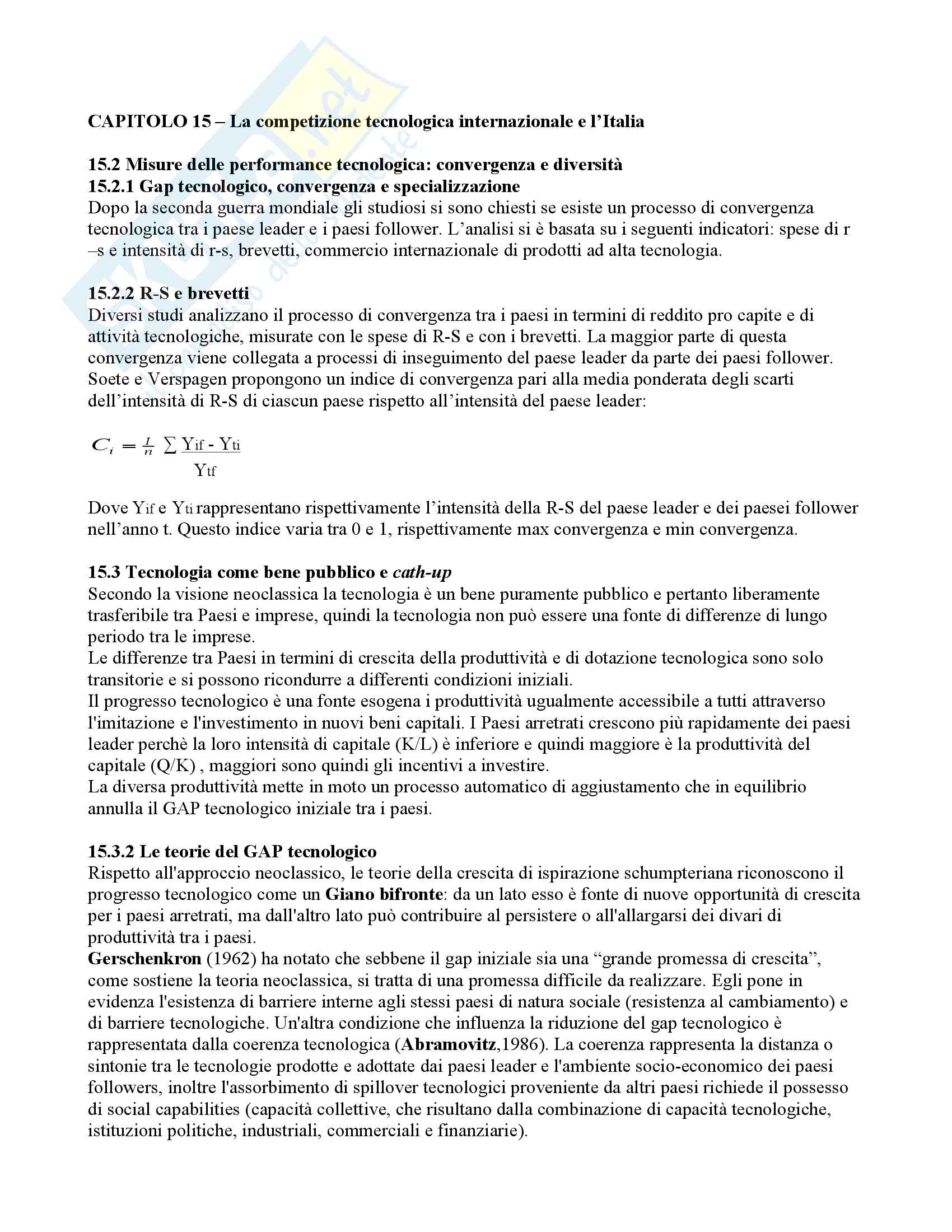 CAPITOLO 15 – La competizione tecnologica internazionale e l'Italia

15.2 Misure delle performance tecnologica: convergenza e diversità
15.2.1 Gap tecnologico, convergenza e specializzazione
Dopo la seconda guerra mondiale gli studiosi si sono chiesti se esiste un processo di convergenza tecnologica tra i paese leader e i paesi follower. L'analisi si è basata su i seguenti indicatori: spese di r –s e intensità di r-s, brevetti, commercio internazionale di prodotti ad alta tecnologia.

15.2.2 R-S e brevetti
Diversi studi analizzano il processo di convergenza tra i paesi in termini di reddito pro capite e di attività tecnologiche, misurate con le spese di R-S e con i brevetti. La maggior parte di questa convergenza viene collegata a processi di inseguimento del paese leader da parte dei paesi follower. Soete e Verspagen propongono un indice di convergenza pari alla media ponderata degli scarti dell'intensità di R-S di ciascun paese rispetto all'intensità del paese leader:

$C_i = \frac{1}{n} \sum \frac{Y_{if} - Y_{ti}}{Y_{tf}}$

Dove $Y_{if}$ e $Y_{ti}$ rappresentano rispettivamente l'intensità della R-S del paese leader e dei paesei follower nell'anno t. Questo indice varia tra 0 e 1, rispettivamente max convergenza e min convergenza.

15.3 Tecnologia come bene pubblico e cath-up
Secondo la visione neoclassica la tecnologia è un bene puramente pubblico e pertanto liberamente trasferibile tra Paesi e imprese, quindi la tecnologia non può essere una fonte di differenze di lungo periodo tra le imprese.
Le differenze tra Paesi in termini di crescita della produttività e di dotazione tecnologica sono solo transitorie e si possono ricondurre a differenti condizioni iniziali.
Il progresso tecnologico è una fonte esogena i produttività ugualmente accessibile a tutti attraverso l'imitazione e l'investimento in nuovi beni capitali. I Paesi arretrati crescono più rapidamente dei paesi leader perchè la loro intensità di capitale (K/L) è inferiore e quindi maggiore è la produttività del capitale (Q/K) , maggiori sono quindi gli incentivi a investire.
La diversa produttività mette in moto un processo automatico di aggiustamento che in equilibrio annulla il GAP tecnologico iniziale tra i paesi.

15.3.2 Le teorie del GAP tecnologico
Rispetto all'approccio neoclassico, le teorie della crescita di ispirazione schumpteriana riconoscono il progresso tecnologico come un Giano bifronte: da un lato esso è fonte di nuove opportunità di crescita per i paesi arretrati, ma dall'altro lato può contribuire al persistere o all'allargarsi dei divari di produttività tra i paesi.
Gerschenkron (1962) ha notato che sebbene il gap iniziale sia una "grande promessa di crescita", come sostiene la teoria neoclassica, si tratta di una promessa difficile da realizzare. Egli pone in evidenza l'esistenza di barriere interne agli stessi paesi di natura sociale (resistenza al cambiamento) e di barriere tecnologiche. Un'altra condizione che influenza la riduzione del gap tecnologico è rappresentata dalla coerenza tecnologica (Abramovitz,1986). La coerenza rappresenta la distanza o sintonie tra le tecnologie prodotte e adottate dai paesi leader e l'ambiente socio-economico dei paesi followers, inoltre l'assorbimento di spillover tecnologici proveniente da altri paesi richiede il possesso di social capabilities (capacità collettive, che risultano dalla combinazione di capacità tecnologiche, istituzioni politiche, industriali, commerciali e finanziarie).